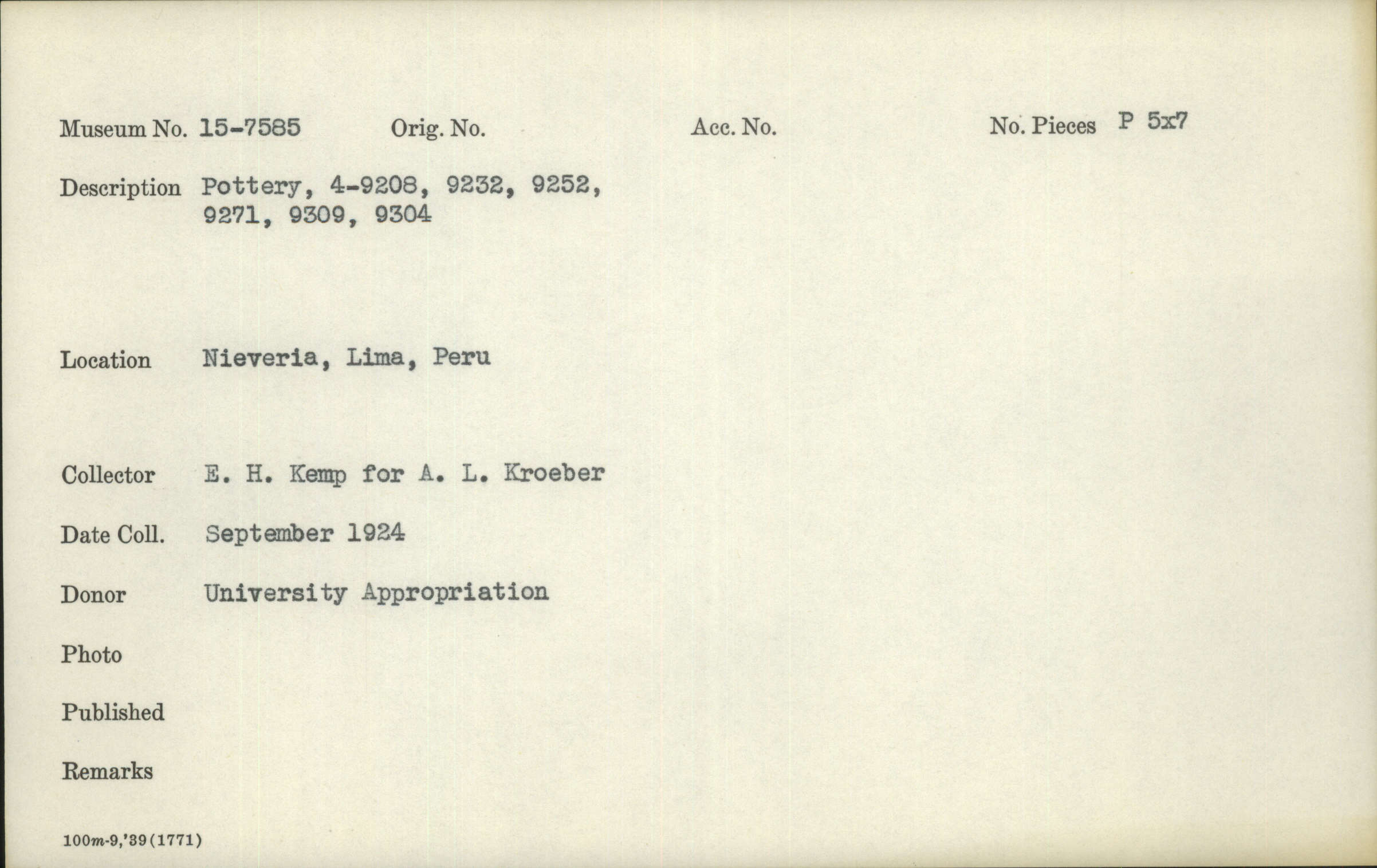 Museum No. 15-7585 Orig. No. Acc. No. No. Pieces P 5x7

Description Pottery, 4-9208, 9232, 9252, 9271, 9309, 9304

Location Nieveria, Lima, Peru

Collector E. H. Kemp for A. L. Kroeber

Date Coll. September 1924

Donor University Appropriation

Photo

Published

Remarks

100m-9,'39(1771)